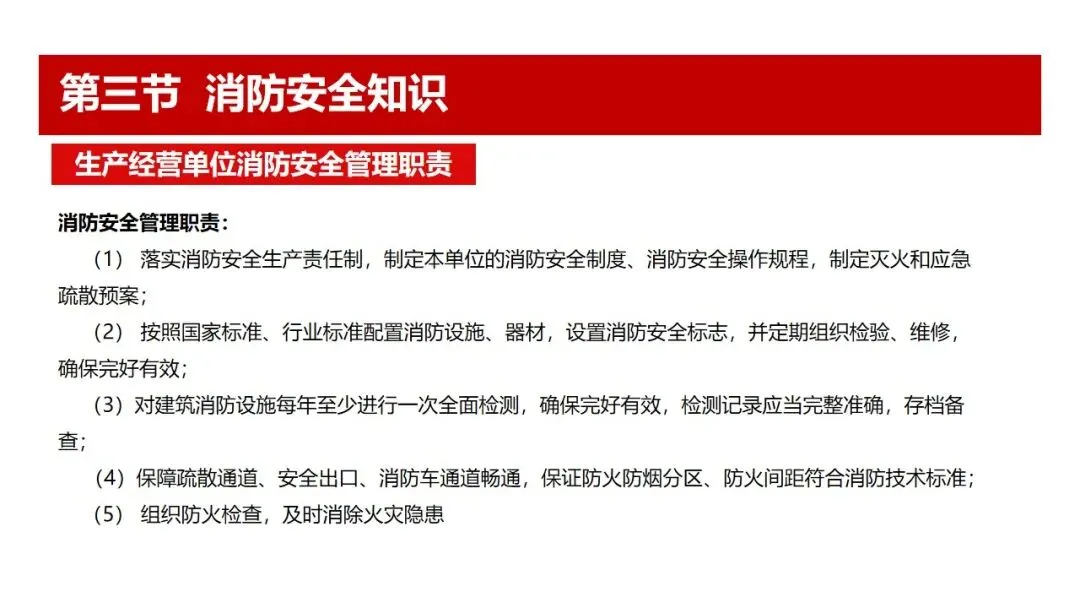 第三节 消防安全知识

生产经营单位消防安全管理职责

消防安全管理职责：

（1） 落实消防安全生产责任制，制定本单位的消防安全制度、消防安全操作规程，制定灭火和应急疏散预案；

（2） 按照国家标准、行业标准配置消防设施、器材，设置消防安全标志，并定期组织检验、维修，确保完好有效；

（3）对建筑消防设施每年至少进行一次全面检测，确保完好有效，检测记录应当完整准确，存档备查；

（4）保障疏散通道、安全出口、消防车通道畅通，保证防火防烟分区、防火间距符合消防技术标准；

（5） 组织防火检查，及时消除火灾隐患